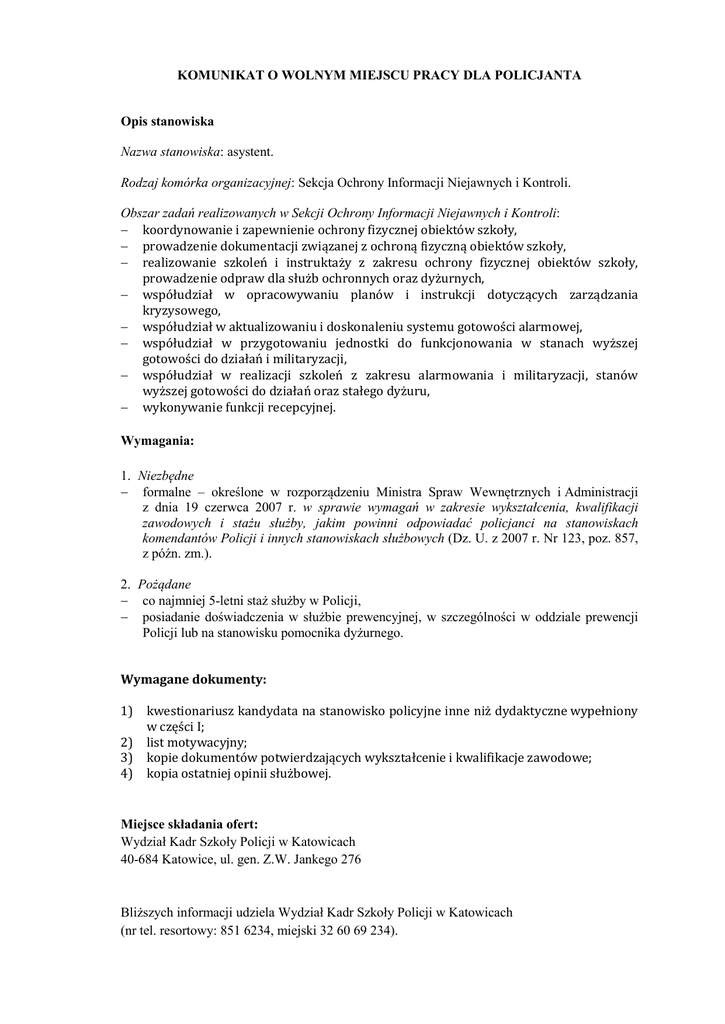 KOMUNIKAT O WOLNYM MIEJSCU PRACY DLA POLICJANTA

Opis stanowiska

Nazwa stanowiska: asystent.

Rodzaj komórka organizacyjnej: Sekcja Ochrony Informacji Niejawnych i Kontroli.

Obszar zadań realizowanych w Sekcji Ochrony Informacji Niejawnych i Kontroli:
– koordynowanie i zapewnienie ochrony fizycznej obiektów szkoły,
– prowadzenie dokumentacji związanej z ochroną fizyczną obiektów szkoły,
– realizowanie szkoleń i instruktaży z zakresu ochrony fizycznej obiektów szkoły, prowadzenie odpraw dla służb ochronnych oraz dyżurnych,
– współudział w opracowywaniu planów i instrukcji dotyczących zarządzania kryzysowego,
– współudział w aktualizowaniu i doskonaleniu systemu gotowości alarmowej,
– współudział w przygotowaniu jednostki do funkcjonowania w stanach wyższej gotowości do działań i militaryzacji,
– współudział w realizacji szkoleń z zakresu alarmowania i militaryzacji, stanów wyższej gotowości do działań oraz stałego dyżuru,
– wykonywanie funkcji recepcyjnej.

Wymagania:

1. Niezbędne
– formalne – określone w rozporządzeniu Ministra Spraw Wewnętrznych i Administracji z dnia 19 czerwca 2007 r. w sprawie wymagań w zakresie wykształcenia, kwalifikacji zawodowych i stażu służby, jakim powinni odpowiadać policjanci na stanowiskach komendantów Policji i innych stanowiskach służbowych (Dz. U. z 2007 r. Nr 123, poz. 857, z późn. zm.).

2. Pożądane
– co najmniej 5-letni staż służby w Policji,
– posiadanie doświadczenia w służbie prewencyjnej, w szczególności w oddziale prewencji Policji lub na stanowisku pomocnika dyżurnego.

Wymagane dokumenty:

1) kwestionariusz kandydata na stanowisko policyjne inne niż dydaktyczne wypełniony w części I;
2) list motywacyjny;
3) kopie dokumentów potwierdzających wykształcenie i kwalifikacje zawodowe;
4) kopia ostatniej opinii służbowej.

Miejsce składania ofert:
Wydział Kadr Szkoły Policji w Katowicach
40-684 Katowice, ul. gen. Z.W. Jankego 276

Bliższych informacji udziela Wydział Kadr Szkoły Policji w Katowicach
(nr tel. resortowy: 851 6234, miejski 32 60 69 234).